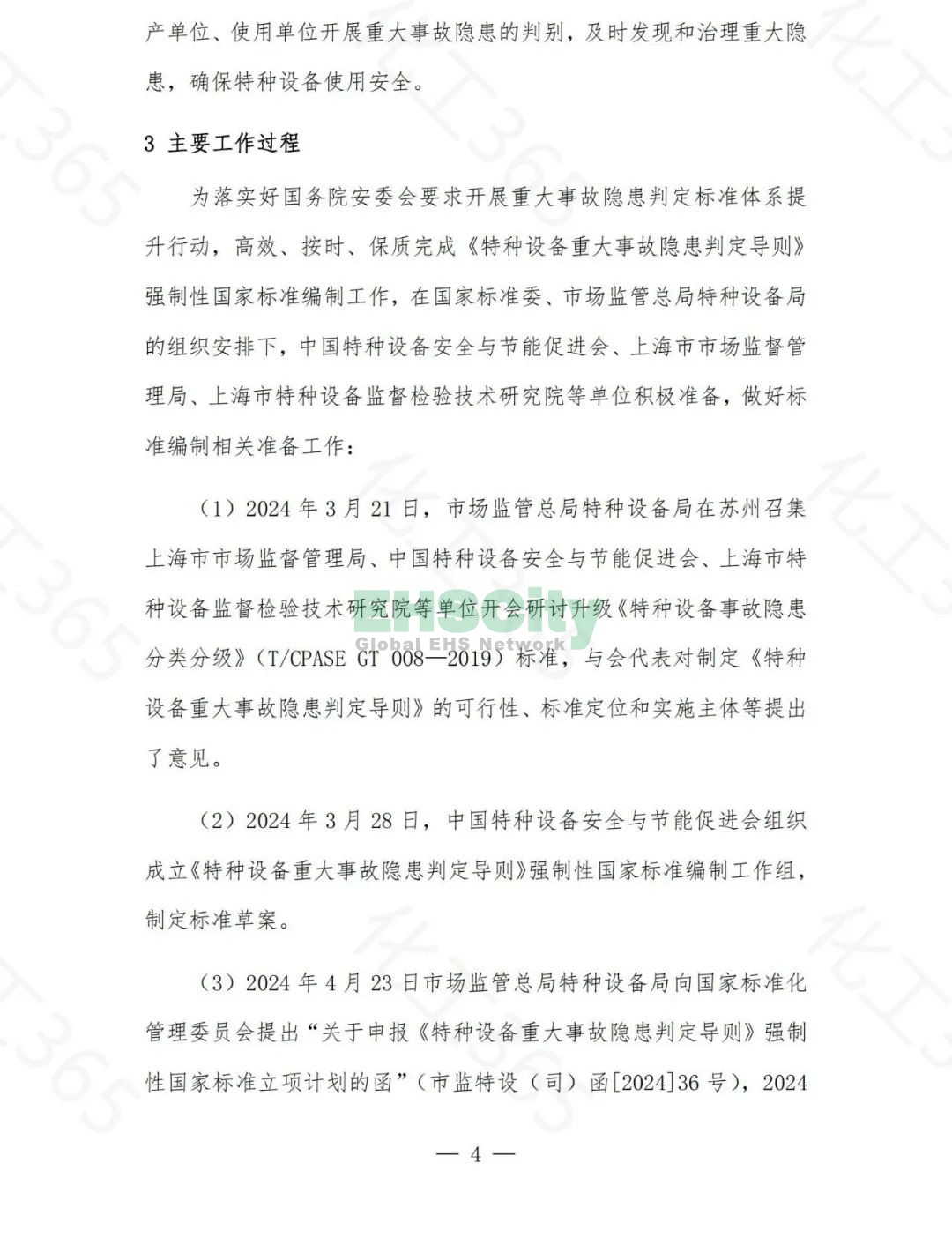 产单位、使用单位开展重大事故隐患的判别，及时发现和治理重大隐患，确保特种设备使用安全。

3 主要工作过程

为落实好国务院安委会要求开展重大事故隐患判定标准体系提升行动，高效、按时、保质完成《特种设备重大事故隐患判定导则》强制性国家标准编制工作，在国家标准委、市场监管总局特种设备局的组织安排下，中国特种设备安全与节能促进会、上海市市场监督管理局、上海市特种设备监督检验技术研究院等单位积极准备，做好标准编制相关准备工作：

（1）2024 年 3 月 21 日，市场监管总局特种设备局在苏州召集上海市市场监督管理局、中国特种设备安全与节能促进会、上海市特种设备监督检验技术研究院等单位开会研讨升级《特种设备事故隐患分类分级》（T/CPASE GT 008—2019）标准，与会代表对制定《特种设备重大事故隐患判定导则》的可行性、标准定位和实施主体等提出了意见。

EHSCity
Global EHS Network

（2）2024 年 3 月 28 日，中国特种设备安全与节能促进会组织成立《特种设备重大事故隐患判定导则》强制性国家标准编制工作组，制定标准草案。

（3）2024 年 4 月 23 日市场监管总局特种设备局向国家标准化管理委员会提出“关于申报《特种设备重大事故隐患判定导则》强制性国家标准立项计划的函”（市监特设（司）函[2024]36 号），2024

— 4 —